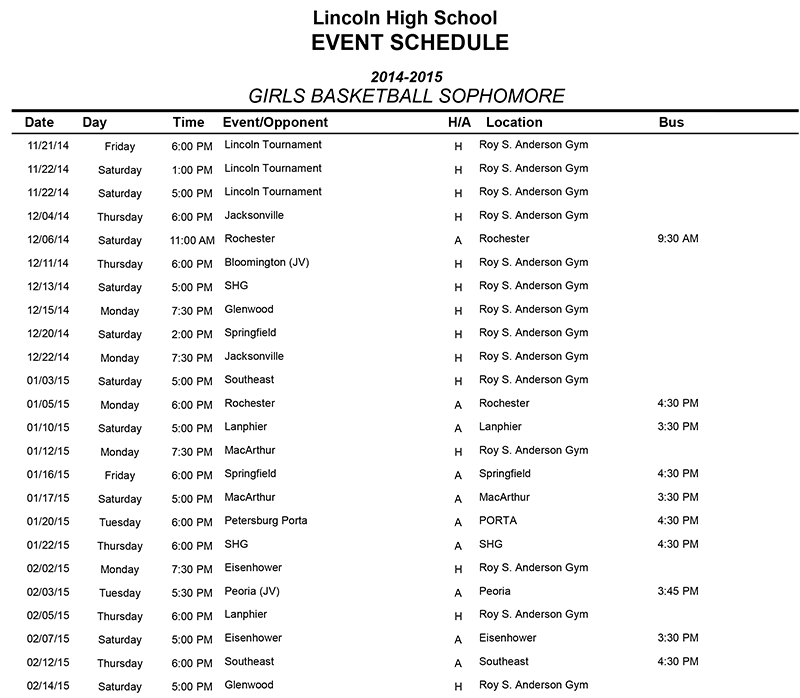 Lincoln High School
EVENT SCHEDULE

2014-2015
GIRLS BASKETBALL SOPHOMORE

| Date | Day | Time | Event/Opponent | H/A | Location | Bus |
|---|---|---|---|---|---|---|
| 11/21/14 | Friday | 6:00 PM | Lincoln Tournament | H | Roy S. Anderson Gym | |
| 11/22/14 | Saturday | 1:00 PM | Lincoln Tournament | H | Roy S. Anderson Gym | |
| 11/22/14 | Saturday | 5:00 PM | Lincoln Tournament | H | Roy S. Anderson Gym | |
| 12/04/14 | Thursday | 6:00 PM | Jacksonville | H | Roy S. Anderson Gym | |
| 12/06/14 | Saturday | 11:00 AM | Rochester | A | Rochester | 9:30 AM |
| 12/11/14 | Thursday | 6:00 PM | Bloomington (JV) | H | Roy S. Anderson Gym | |
| 12/13/14 | Saturday | 5:00 PM | SHG | H | Roy S. Anderson Gym | |
| 12/15/14 | Monday | 7:30 PM | Glenwood | H | Roy S. Anderson Gym | |
| 12/20/14 | Saturday | 2:00 PM | Springfield | H | Roy S. Anderson Gym | |
| 12/22/14 | Monday | 7:30 PM | Jacksonville | H | Roy S. Anderson Gym | |
| 01/03/15 | Saturday | 5:00 PM | Southeast | H | Roy S. Anderson Gym | |
| 01/05/15 | Monday | 6:00 PM | Rochester | A | Rochester | 4:30 PM |
| 01/10/15 | Saturday | 5:00 PM | Lanphier | A | Lanphier | 3:30 PM |
| 01/12/15 | Monday | 7:30 PM | MacArthur | H | Roy S. Anderson Gym | |
| 01/16/15 | Friday | 6:00 PM | Springfield | A | Springfield | 4:30 PM |
| 01/17/15 | Saturday | 5:00 PM | MacArthur | A | MacArthur | 3:30 PM |
| 01/20/15 | Tuesday | 6:00 PM | Petersburg Porta | A | PORTA | 4:30 PM |
| 01/22/15 | Thursday | 6:00 PM | SHG | A | SHG | 4:30 PM |
| 02/02/15 | Monday | 7:30 PM | Eisenhower | H | Roy S. Anderson Gym | |
| 02/03/15 | Tuesday | 5:30 PM | Peoria (JV) | A | Peoria | 3:45 PM |
| 02/05/15 | Thursday | 6:00 PM | Lanphier | H | Roy S. Anderson Gym | |
| 02/07/15 | Saturday | 5:00 PM | Eisenhower | A | Eisenhower | 3:30 PM |
| 02/12/15 | Thursday | 6:00 PM | Southeast | A | Southeast | 4:30 PM |
| 02/14/15 | Saturday | 5:00 PM | Glenwood | H | Roy S. Anderson Gym | |